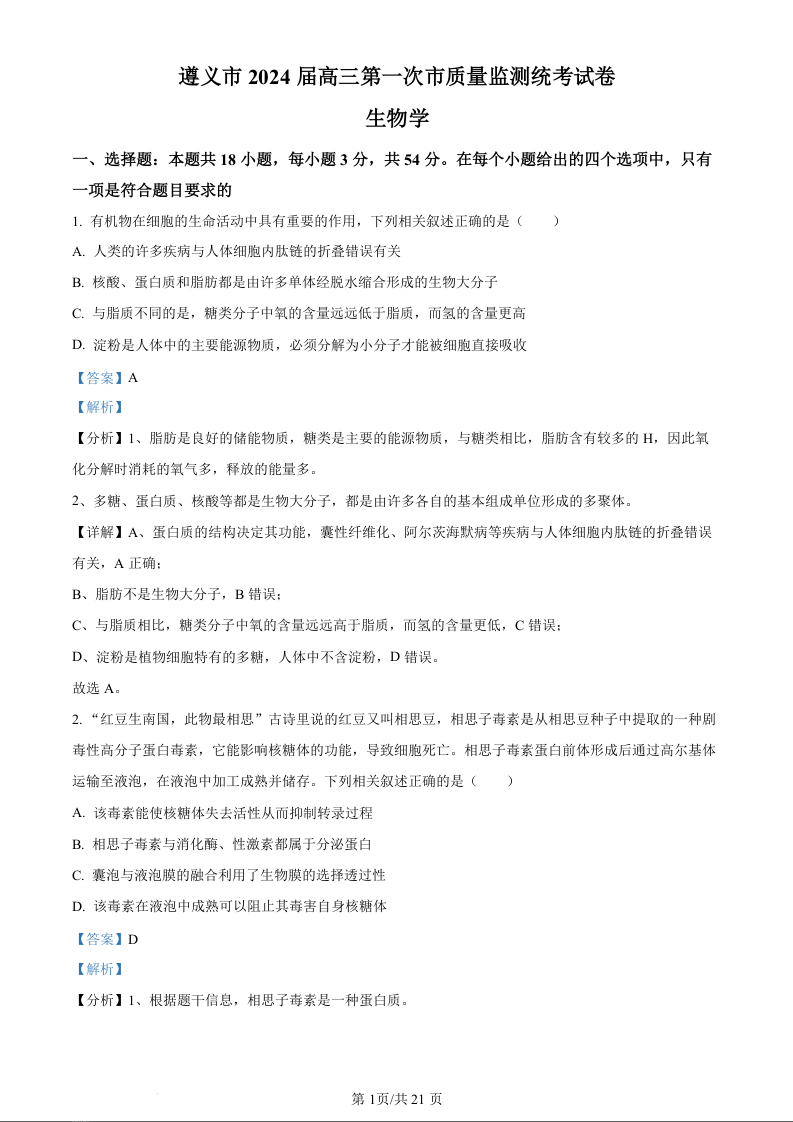 遵义市 2024 届高三第一次市质量监测统考试卷

生物学

一、选择题：本题共 18 小题，每小题 3 分，共 54 分。在每个小题给出的四个选项中，只有一项是符合题目要求的

1. 有机物在细胞的生命活动中具有重要的作用，下列相关叙述正确的是（　　）

A. 人类的许多疾病与人体细胞内肽链的折叠错误有关

B. 核酸、蛋白质和脂肪都是由许多单体经脱水缩合形成的生物大分子

C. 与脂质不同的是，糖类分子中氧的含量远远低于脂质，而氢的含量更高

D. 淀粉是人体中的主要能源物质，必须分解为小分子才能被细胞直接吸收

【答案】A

【解析】

【分析】1、脂肪是良好的储能物质，糖类是主要的能源物质，与糖类相比，脂肪含有较多的 H，因此氧化分解时消耗的氧气多，释放的能量多。

2、多糖、蛋白质、核酸等都是生物大分子，都是由许多各自的基本组成单位形成的多聚体。

【详解】A、蛋白质的结构决定其功能，囊性纤维化、阿尔茨海默病等疾病与人体细胞内肽链的折叠错误有关，A 正确；

B、脂肪不是生物大分子，B 错误；

C、与脂质相比，糖类分子中氧的含量远远高于脂质，而氢的含量更低，C 错误；

D、淀粉是植物细胞特有的多糖，人体中不含淀粉，D 错误。

故选 A。

2. “红豆生南国，此物最相思”古诗里说的红豆又叫相思豆，相思子毒素是从相思豆种子中提取的一种剧毒性高分子蛋白毒素，它能影响核糖体的功能，导致细胞死亡。相思子毒素蛋白前体形成后通过高尔基体运输至液泡，在液泡中加工成熟并储存。下列相关叙述正确的是（　　）

A. 该毒素能使核糖体失去活性从而抑制转录过程

B. 相思子毒素与消化酶、性激素都属于分泌蛋白

C. 囊泡与液泡膜的融合利用了生物膜的选择透过性

D. 该毒素在液泡中成熟可以阻止其毒害自身核糖体

【答案】D

【解析】

【分析】1、根据题干信息，相思子毒素是一种蛋白质。

第 1页/共 21 页